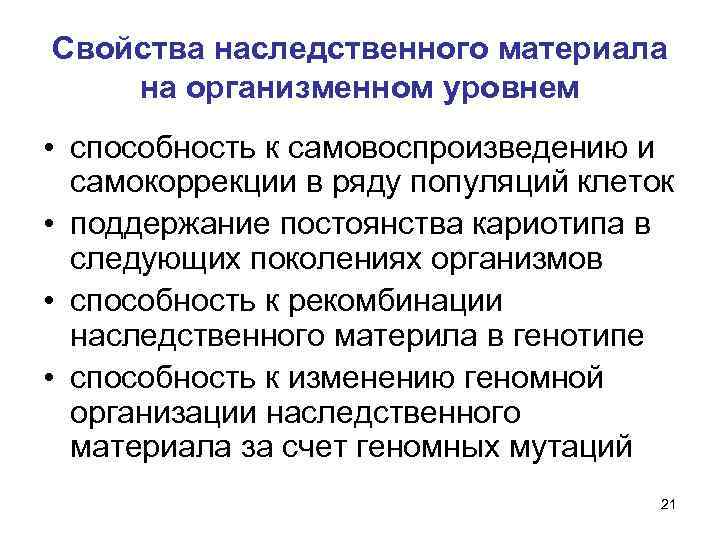 Свойства наследственного материала на организменном уровнем

• способность к самовоспроизведению и самокоррекции в ряду популяций клеток
• поддержание постоянства кариотипа в следующих поколениях организмов
• способность к рекомбинации наследственного материла в генотипе
• способность к изменению геномной организации наследственного материала за счет геномных мутаций

21